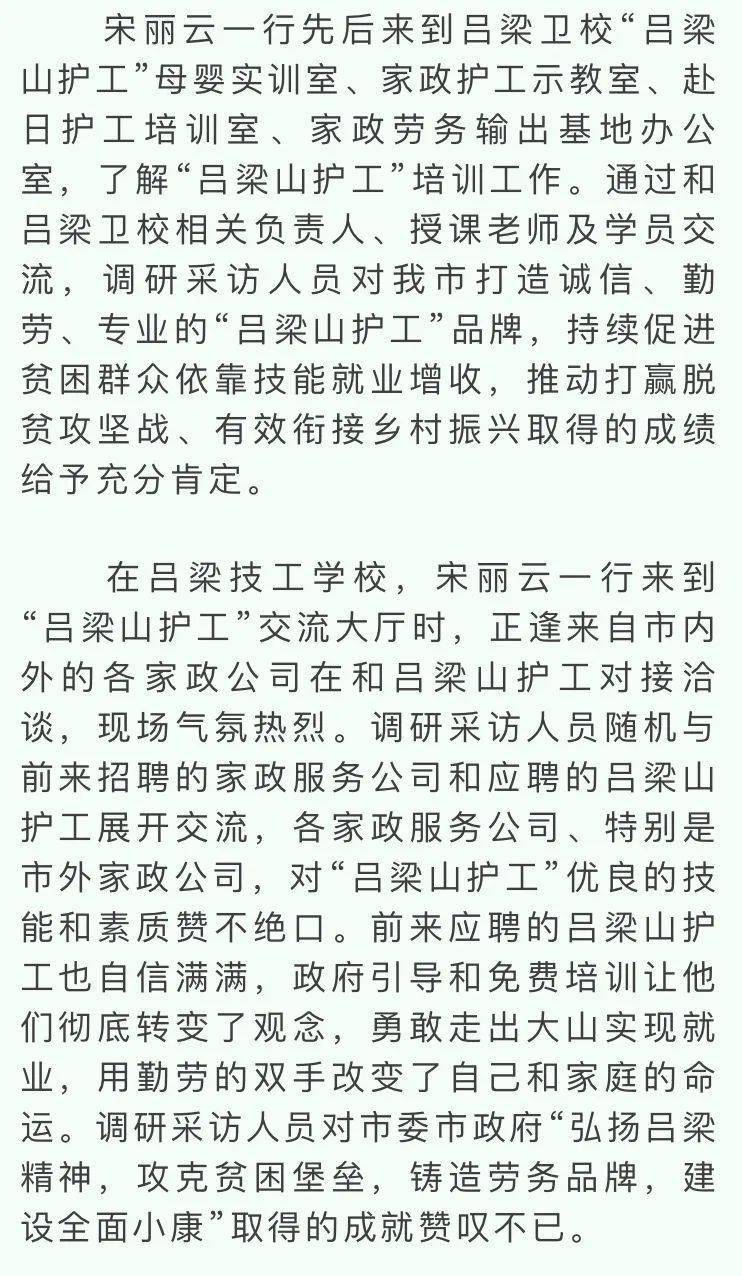 宋丽云一行先后来到吕梁卫校“吕梁山护工”母婴实训室、家政护工示教室、赴日护工培训室、家政劳务输出基地办公室，了解“吕梁山护工”培训工作。通过和吕梁卫校相关负责人、授课老师及学员交流，调研采访人员对我市打造诚信、勤劳、专业的“吕梁山护工”品牌，持续促进贫困群众依靠技能就业增收，推动打赢脱贫攻坚战、有效衔接乡村振兴取得的成绩给予充分肯定。

在吕梁技工学校，宋丽云一行来到“吕梁山护工”交流大厅时，正逢来自市内外的各家政公司在和吕梁山护工对接洽谈，现场气氛热烈。调研采访人员随机与前来招聘的家政服务公司和应聘的吕梁山护工展开交流，各家政服务公司、特别是市外家政公司，对“吕梁山护工”优良的技能和素质赞不绝口。前来应聘的吕梁山护工也自信满满，政府引导和免费培训让他们彻底转变了观念，勇敢走出大山实现就业，用勤劳的双手改变了自己和家庭的命运。调研采访人员对市委市政府“弘扬吕梁精神，攻克贫困堡垒，铸造劳务品牌，建设全面小康”取得的成就赞叹不已。